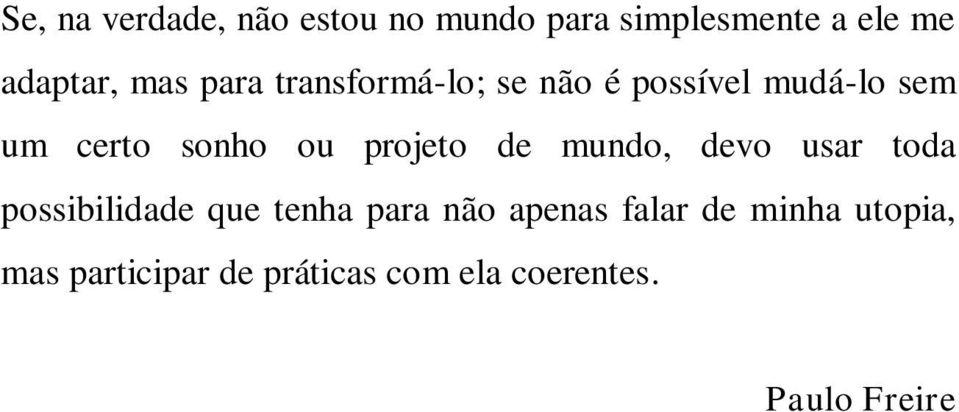 Se, na verdade, não estou no mundo para simplesmente a ele me adaptar, mas para transformá-lo; se não é possível mudá-lo sem um certo sonho ou projeto de mundo, devo usar toda possibilidade que tenha para não apenas falar de minha utopia, mas participar de práticas com ela coerentes.

Paulo Freire